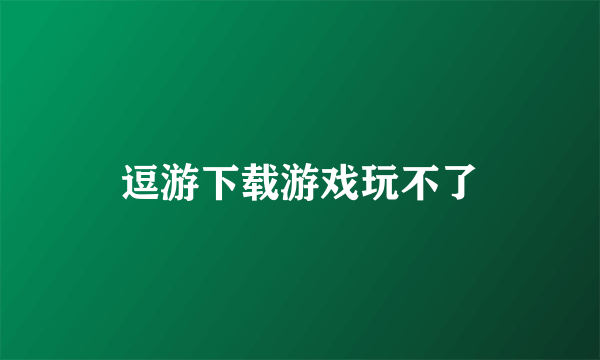 逗游下载游戏玩不了